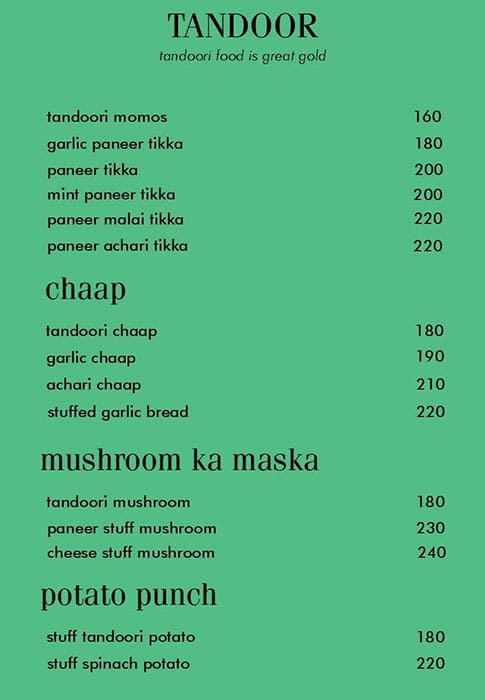 TANDOOR
tandoori food is great gold

tandoori momos 160
garlic paneer tikka 180
paneer tikka 200
mint paneer tikka 200
paneer malai tikka 220
paneer achari tikka 220

chaap

tandoori chaap 180
garlic chaap 190
achari chaap 210
stuffed garlic bread 220

mushroom ka maska

tandoori mushroom 180
paneer stuff mushroom 230
cheese stuff mushroom 240

potato punch

stuff tandoori potato 180
stuff spinach potato 220